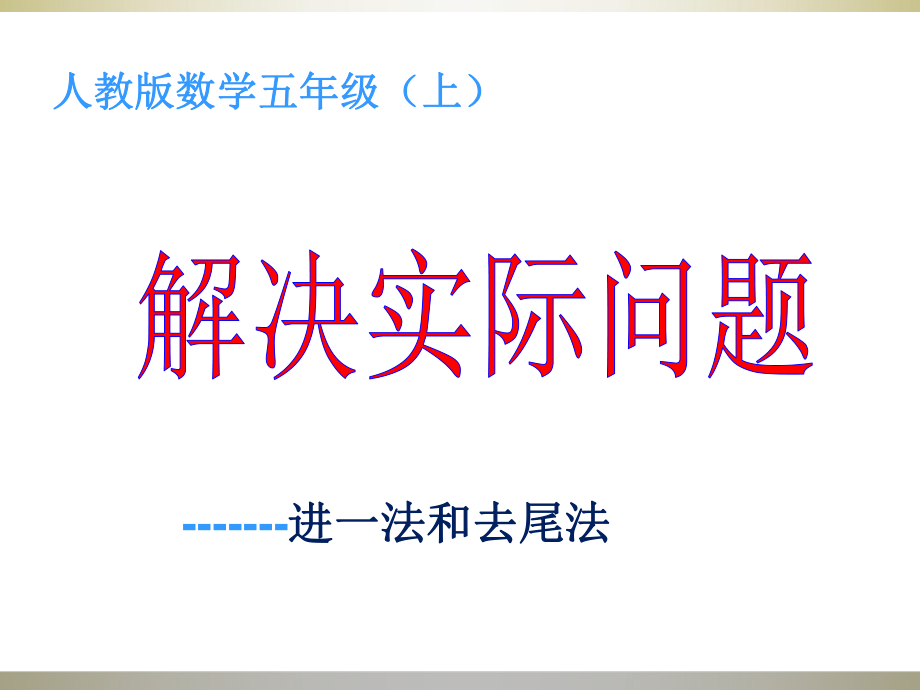 人教版数学五年级（上）

解决实际问题

-------进一法和去尾法